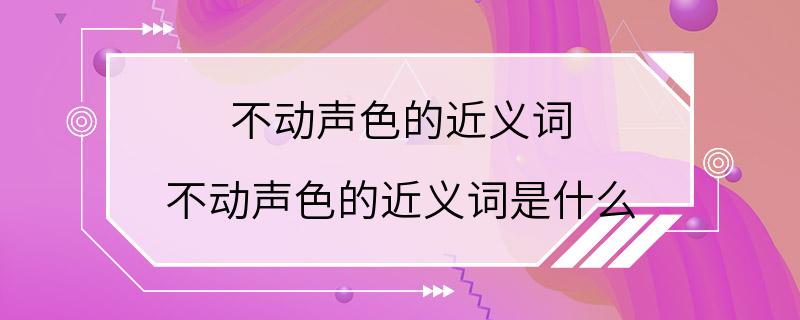 不动声色的近义词

不动声色的近义词是什么